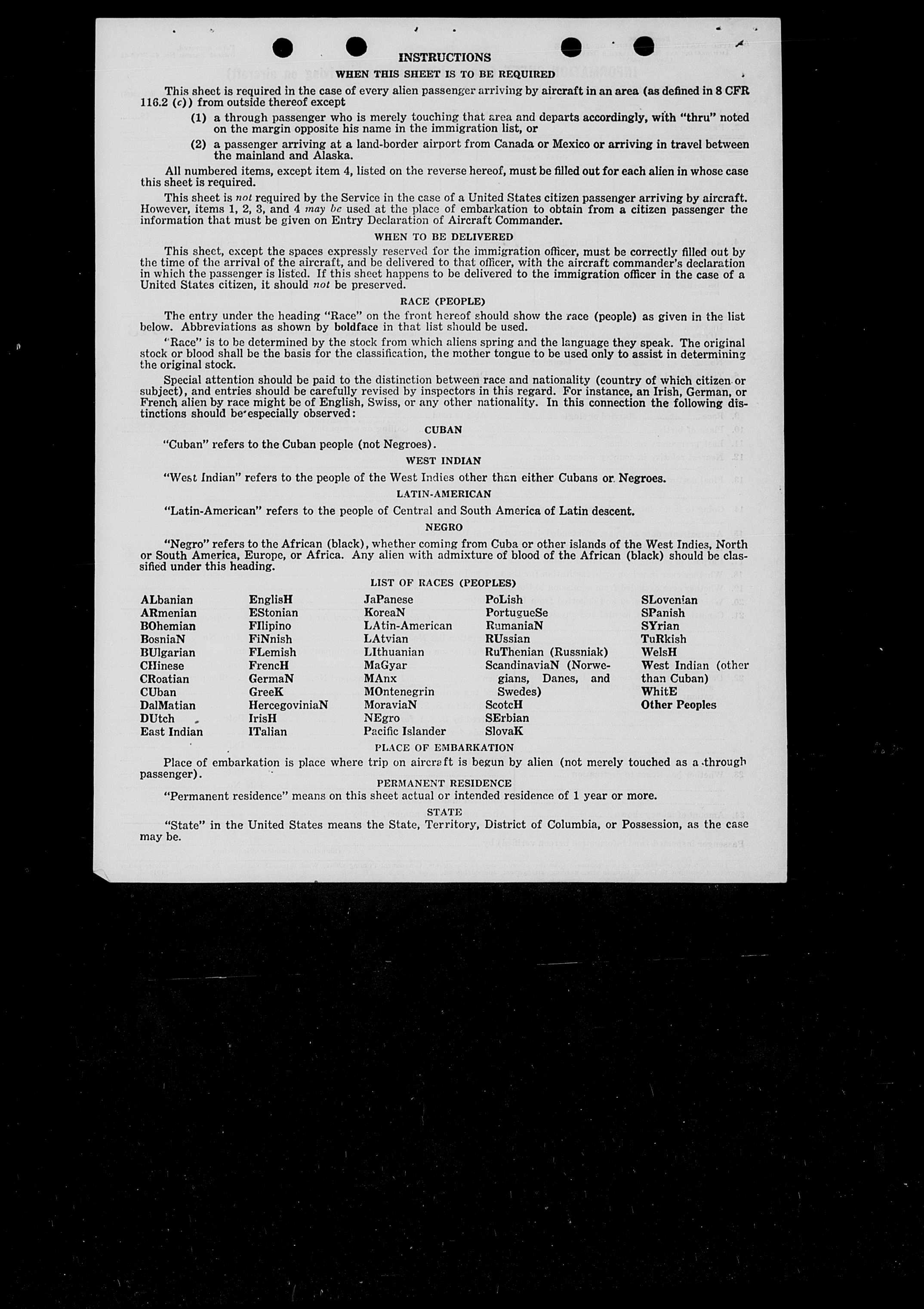 INSTRUCTIONS

WHEN THIS SHEET IS TO BE REQUIRED

This sheet is required in the case of every alien passenger arriving by aircraft in an area (as defined in 8 CFR 116.2 (c)) from outside thereof except

(1) a through passenger who is merely touching that area and departs accordingly, with "thru" noted on the margin opposite his name in the immigration list, or

(2) a passenger arriving at a land-border airport from Canada or Mexico or arriving in travel between the mainland and Alaska.

All numbered items, except item 4, listed on the reverse hereof, must be filled out for each alien in whose case this sheet is required.

This sheet is not required by the Service in the case of a United States citizen passenger arriving by aircraft. However, items 1, 2, 3, and 4 may be used at the place of embarkation to obtain from a citizen passenger the information that must be given on Entry Declaration of Aircraft Commander.

WHEN TO BE DELIVERED

This sheet, except the spaces expressly reserved for the immigration officer, must be correctly filled out by the time of the arrival of the aircraft, and be delivered to that officer, with the aircraft commander's declaration in which the passenger is listed. If this sheet happens to be delivered to the immigration officer in the case of a United States citizen, it should not be preserved.

RACE (PEOPLE)

The entry under the heading "Race" on the front hereof should show the race (people) as given in the list below. Abbreviations as shown by boldface in that list should be used.

"Race" is to be determined by the stock from which aliens spring and the language they speak. The original stock or blood shall be the basis for the classification, the mother tongue to be used only to assist in determining the original stock.

Special attention should be paid to the distinction between race and nationality (country of which citizen or subject), and entries should be carefully revised by inspectors in this regard. For instance, an Irish, German, or French alien by race might be of English, Swiss, or any other nationality. In this connection the following distinctions should be especially observed:

CUBAN

"Cuban" refers to the Cuban people (not Negroes).

WEST INDIAN

"West Indian" refers to the people of the West Indies other than either Cubans or Negroes.

LATIN-AMERICAN

"Latin-American" refers to the people of Central and South America of Latin descent.

NEGRO

"Negro" refers to the African (black), whether coming from Cuba or other islands of the West Indies, North or South America, Europe, or Africa. Any alien with admixture of blood of the African (black) should be classified under this heading.

LIST OF RACES (PEOPLES)

ALbanian
ARmenian
BOhemian
BosniaN
BUlgarian
CHinese
CRoatian
CUban
DalMatian
DUtch
East Indian

EnglisH
EStonian
FIlipino
FiNnish
FLemish
FrencH
GermaN
GreeK
HercegoviniaN
IrisH
ITalian

JaPanese
KoreaN
LAtin-American
LAtvian
LIthuanian
MaGyar
MAnx
MOntenegrin
MoraviaN
NEgro
Pacific Islander

PoLish
PortugueSe
RumaniaN
RUssian
RuThenian (Russniak)
ScandinaviaN (Norwegians, Danes, and Swedes)
ScotcH
SErbian
SlovaK

SLovenian
SPanish
SYrian
TuRkish
WelsH
West Indian (other than Cuban)
WhitE
Other Peoples

PLACE OF EMBARKATION

Place of embarkation is place where trip on aircraft is begun by alien (not merely touched as a through passenger).

PERMANENT RESIDENCE

"Permanent residence" means on this sheet actual or intended residence of 1 year or more.

STATE

"State" in the United States means the State, Territory, District of Columbia, or Possession, as the case may be.